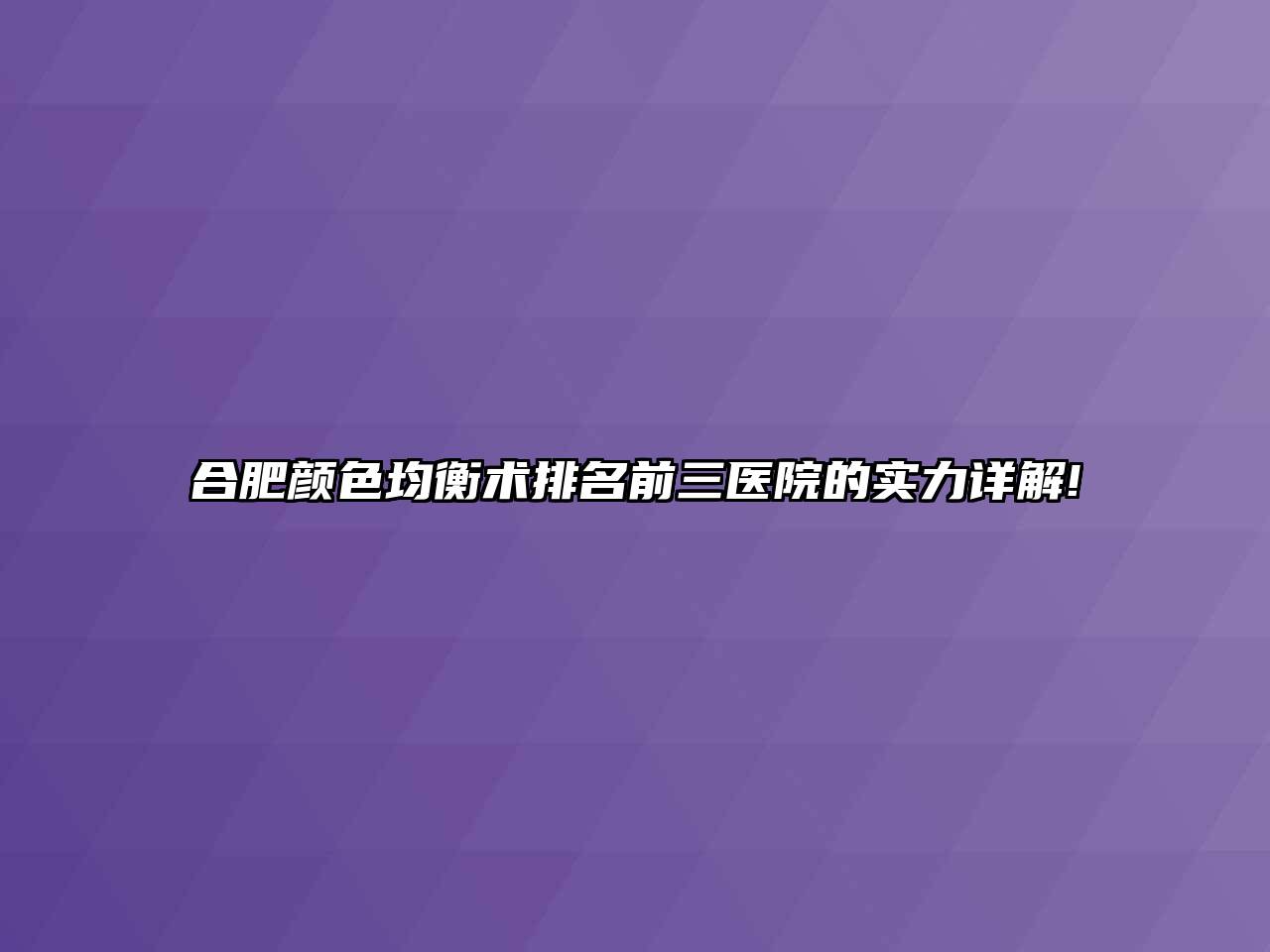 合肥颜色均衡术排名前三医院的实力详解!